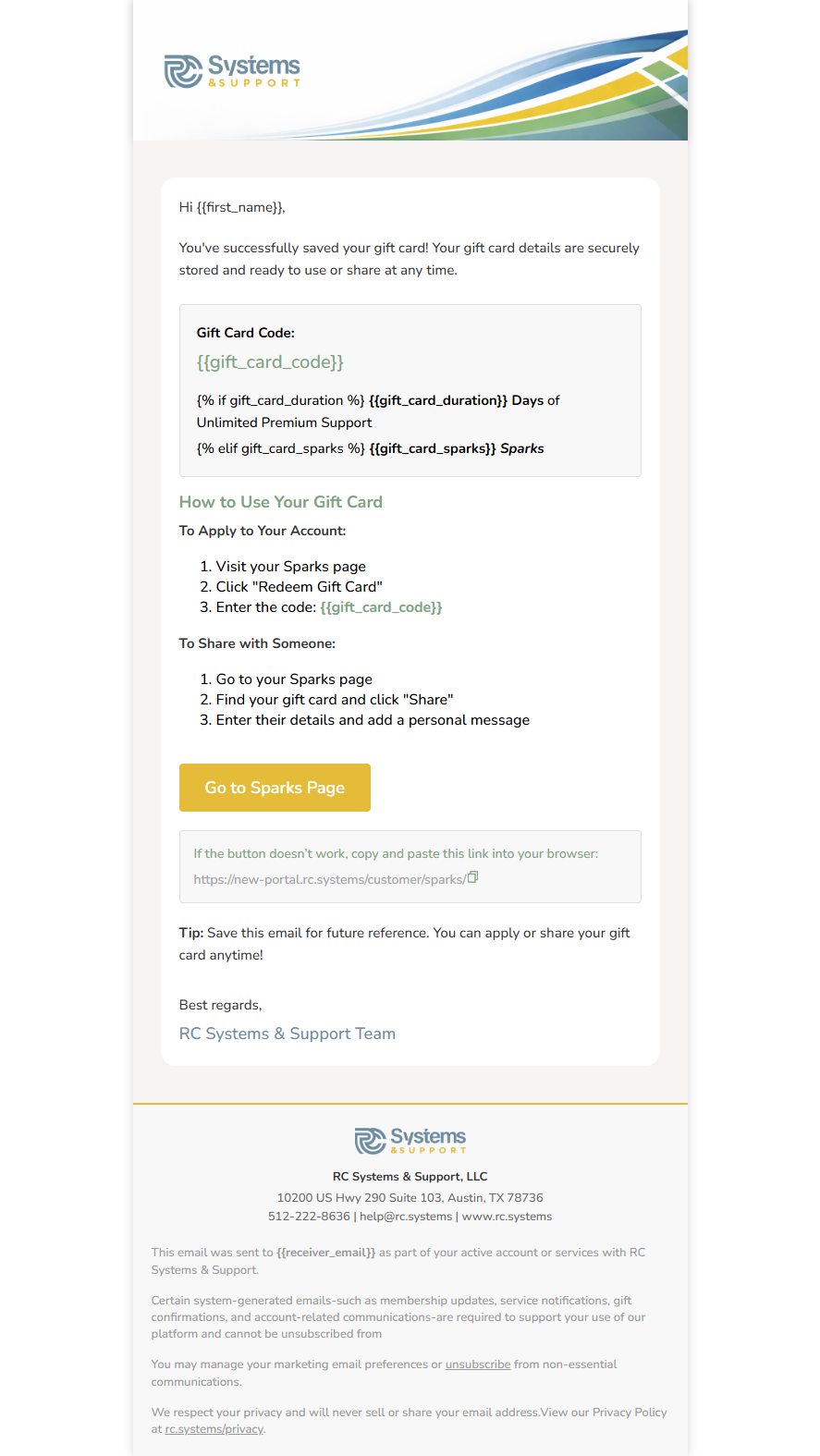 Systems
& SUPPORT

Hi {{first_name}},

You've successfully saved your gift card! Your gift card details are securely stored and ready to use or share at any time.

Gift Card Code:
{{gift_card_code}}

{% if gift_card_duration %} {{gift_card_duration}} Days of Unlimited Premium Support

{% elif gift_card_sparks %} {{gift_card_sparks}} Sparks

How to Use Your Gift Card

To Apply to Your Account:

1. Visit your Sparks page
2. Click "Redeem Gift Card"
3. Enter the code: {{gift_card_code}}

To Share with Someone:

1. Go to your Sparks page
2. Find your gift card and click "Share"
3. Enter their details and add a personal message

Go to Sparks Page

If the button doesn't work, copy and paste this link into your browser:
https://new-portal.rc.systems/customer/sparks/

Tip: Save this email for future reference. You can apply or share your gift card anytime!

Best regards,

RC Systems & Support Team

Systems
& SUPPORT

RC Systems & Support, LLC
10200 US Hwy 290 Suite 103, Austin, TX 78736
512-222-8636 | help@rc.systems | www.rc.systems

This email was sent to {{receiver_email}} as part of your active account or services with RC Systems & Support.

Certain system-generated emails-such as membership updates, service notifications, gift confirmations, and account-related communications-are required to support your use of our platform and cannot be unsubscribed from

You may manage your marketing email preferences or unsubscribe from non-essential communications.

We respect your privacy and will never sell or share your email address.View our Privacy Policy at rc.systems/privacy.